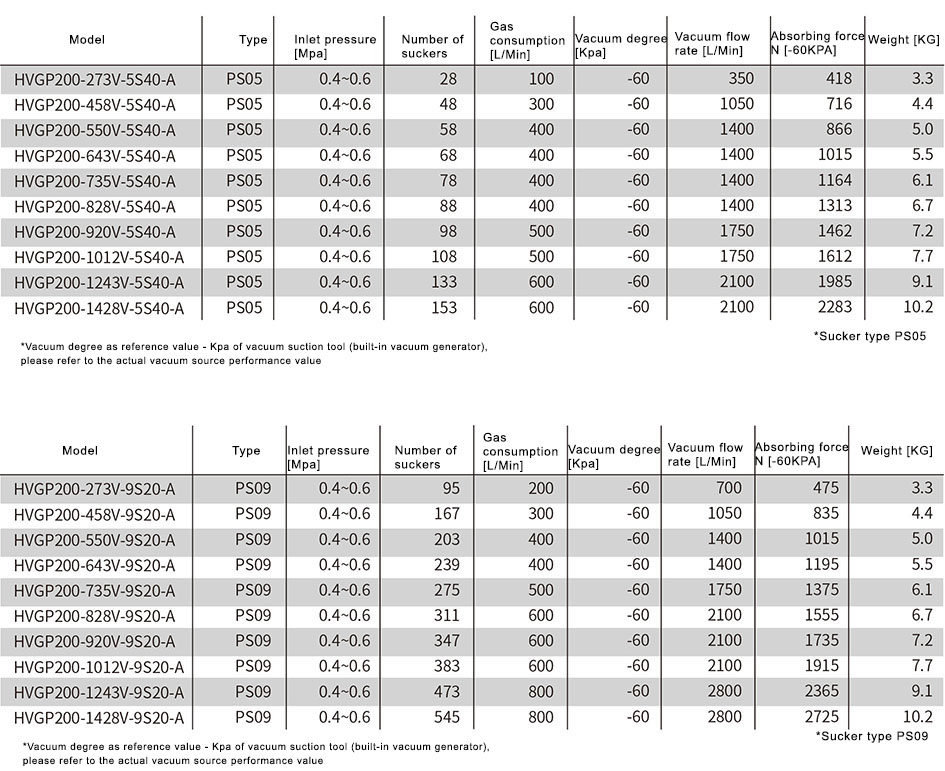 | Model | Type | Inlet pressure [Mpa] | Number of suckers | Gas consumption [L/Min] | Vacuum degree [Kpa] | Vacuum flow rate [L/Min] | Absorbing force N [-60KPA] | Weight [KG] |
|---|---|---|---|---|---|---|---|---|
| HVGP200-273V-5S40-A | PS05 | 0.4~0.6 | 28 | 100 | -60 | 350 | 418 | 3.3 |
| HVGP200-458V-5S40-A | PS05 | 0.4~0.6 | 48 | 300 | -60 | 1050 | 716 | 4.4 |
| HVGP200-550V-5S40-A | PS05 | 0.4~0.6 | 58 | 400 | -60 | 1400 | 866 | 5.0 |
| HVGP200-643V-5S40-A | PS05 | 0.4~0.6 | 68 | 400 | -60 | 1400 | 1015 | 5.5 |
| HVGP200-735V-5S40-A | PS05 | 0.4~0.6 | 78 | 400 | -60 | 1400 | 1164 | 6.1 |
| HVGP200-828V-5S40-A | PS05 | 0.4~0.6 | 88 | 400 | -60 | 1400 | 1313 | 6.7 |
| HVGP200-920V-5S40-A | PS05 | 0.4~0.6 | 98 | 500 | -60 | 1750 | 1462 | 7.2 |
| HVGP200-1012V-5S40-A | PS05 | 0.4~0.6 | 108 | 500 | -60 | 1750 | 1612 | 7.7 |
| HVGP200-1243V-5S40-A | PS05 | 0.4~0.6 | 133 | 600 | -60 | 2100 | 1985 | 9.1 |
| HVGP200-1428V-5S40-A | PS05 | 0.4~0.6 | 153 | 600 | -60 | 2100 | 2283 | 10.2 |

*Sucker type PS05

*Vacuum degree as reference value - Kpa of vacuum suction tool (built-in vacuum generator), please refer to the actual vacuum source performance value

| Model | Type | Inlet pressure [Mpa] | Number of suckers | Gas consumption [L/Min] | Vacuum degree [Kpa] | Vacuum flow rate [L/Min] | Absorbing force N [-60KPA] | Weight [KG] |
|---|---|---|---|---|---|---|---|---|
| HVGP200-273V-9S20-A | PS09 | 0.4~0.6 | 95 | 200 | -60 | 700 | 475 | 3.3 |
| HVGP200-458V-9S20-A | PS09 | 0.4~0.6 | 167 | 300 | -60 | 1050 | 835 | 4.4 |
| HVGP200-550V-9S20-A | PS09 | 0.4~0.6 | 203 | 400 | -60 | 1400 | 1015 | 5.0 |
| HVGP200-643V-9S20-A | PS09 | 0.4~0.6 | 239 | 400 | -60 | 1400 | 1195 | 5.5 |
| HVGP200-735V-9S20-A | PS09 | 0.4~0.6 | 275 | 500 | -60 | 1750 | 1375 | 6.1 |
| HVGP200-828V-9S20-A | PS09 | 0.4~0.6 | 311 | 600 | -60 | 2100 | 1555 | 6.7 |
| HVGP200-920V-9S20-A | PS09 | 0.4~0.6 | 347 | 600 | -60 | 2100 | 1735 | 7.2 |
| HVGP200-1012V-9S20-A | PS09 | 0.4~0.6 | 383 | 600 | -60 | 2100 | 1915 | 7.7 |
| HVGP200-1243V-9S20-A | PS09 | 0.4~0.6 | 473 | 800 | -60 | 2800 | 2365 | 9.1 |
| HVGP200-1428V-9S20-A | PS09 | 0.4~0.6 | 545 | 800 | -60 | 2800 | 2725 | 10.2 |

*Sucker type PS09

*Vacuum degree as reference value - Kpa of vacuum suction tool (built-in vacuum generator), please refer to the actual vacuum source performance value